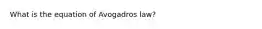 What is the equation of Avogadros law?